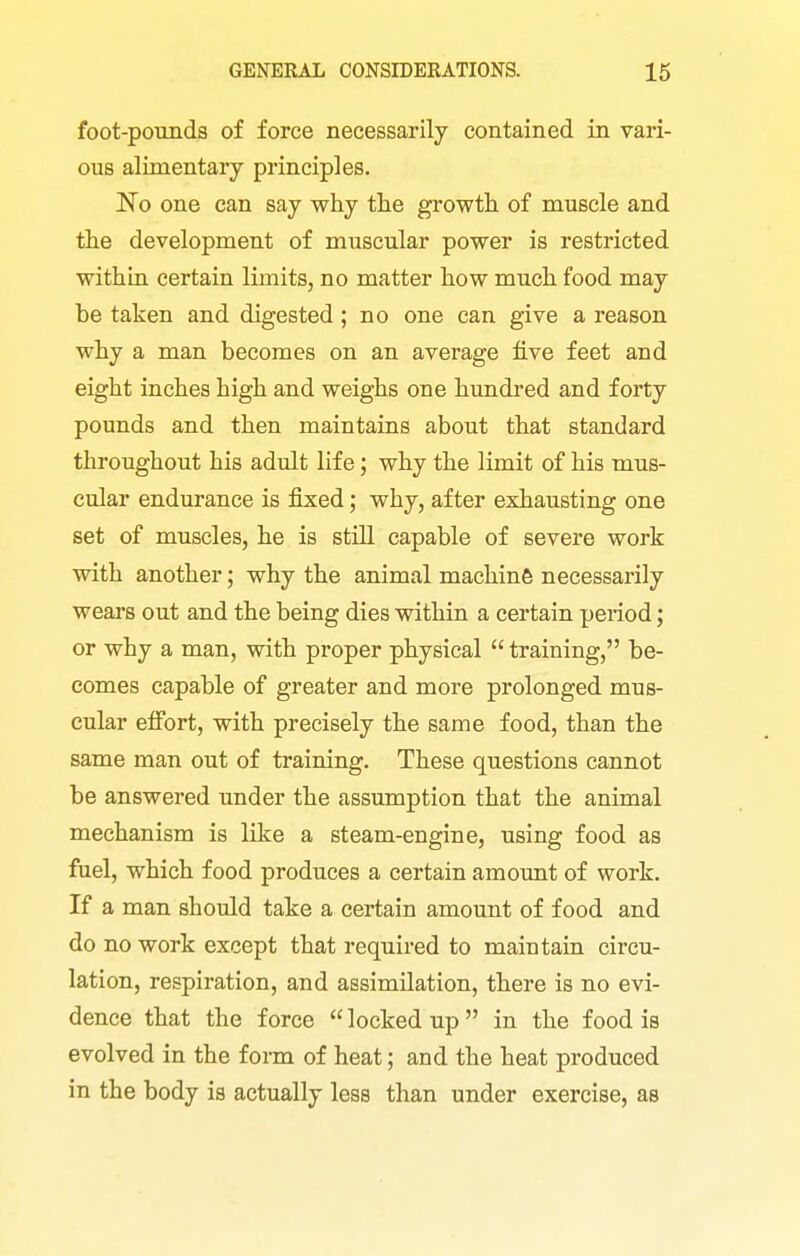 GENERAL CONSIDERATIONS. 15

foot-pounds of force necessarily contained in various alimentary principles.

No one can say why the growth of muscle and the development of muscular power is restricted within certain limits, no matter how much food may be taken and digested; no one can give a reason why a man becomes on an average five feet and eight inches high and weighs one hundred and forty pounds and then maintains about that standard throughout his adult life; why the limit of his muscular endurance is fixed; why, after exhausting one set of muscles, he is still capable of severe work with another; why the animal machine necessarily wears out and the being dies within a certain period; or why a man, with proper physical "training," becomes capable of greater and more prolonged muscular effort, with precisely the same food, than the same man out of training. These questions cannot be answered under the assumption that the animal mechanism is like a steam-engine, using food as fuel, which food produces a certain amount of work. If a man should take a certain amount of food and do no work except that required to maintain circulation, respiration, and assimilation, there is no evidence that the force "locked up" in the food is evolved in the form of heat; and the heat produced in the body is actually less than under exercise, as